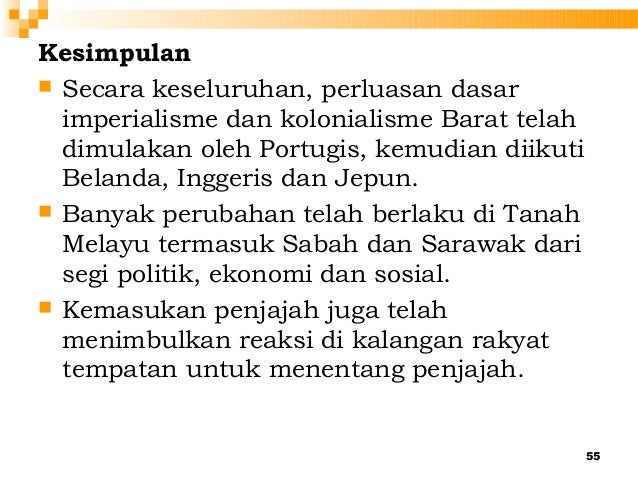 Kesimpulan

Secara keseluruhan, perluasan dasar imperialisme dan kolonialisme Barat telah dimulakan oleh Portugis, kemudian diikuti Belanda, Inggeris dan Jepun.

Banyak perubahan telah berlaku di Tanah Melayu termasuk Sabah dan Sarawak dari segi politik, ekonomi dan sosial.

Kemasukan penjajah juga telah menimbulkan reaksi di kalangan rakyat tempatan untuk menentang penjajah.

55